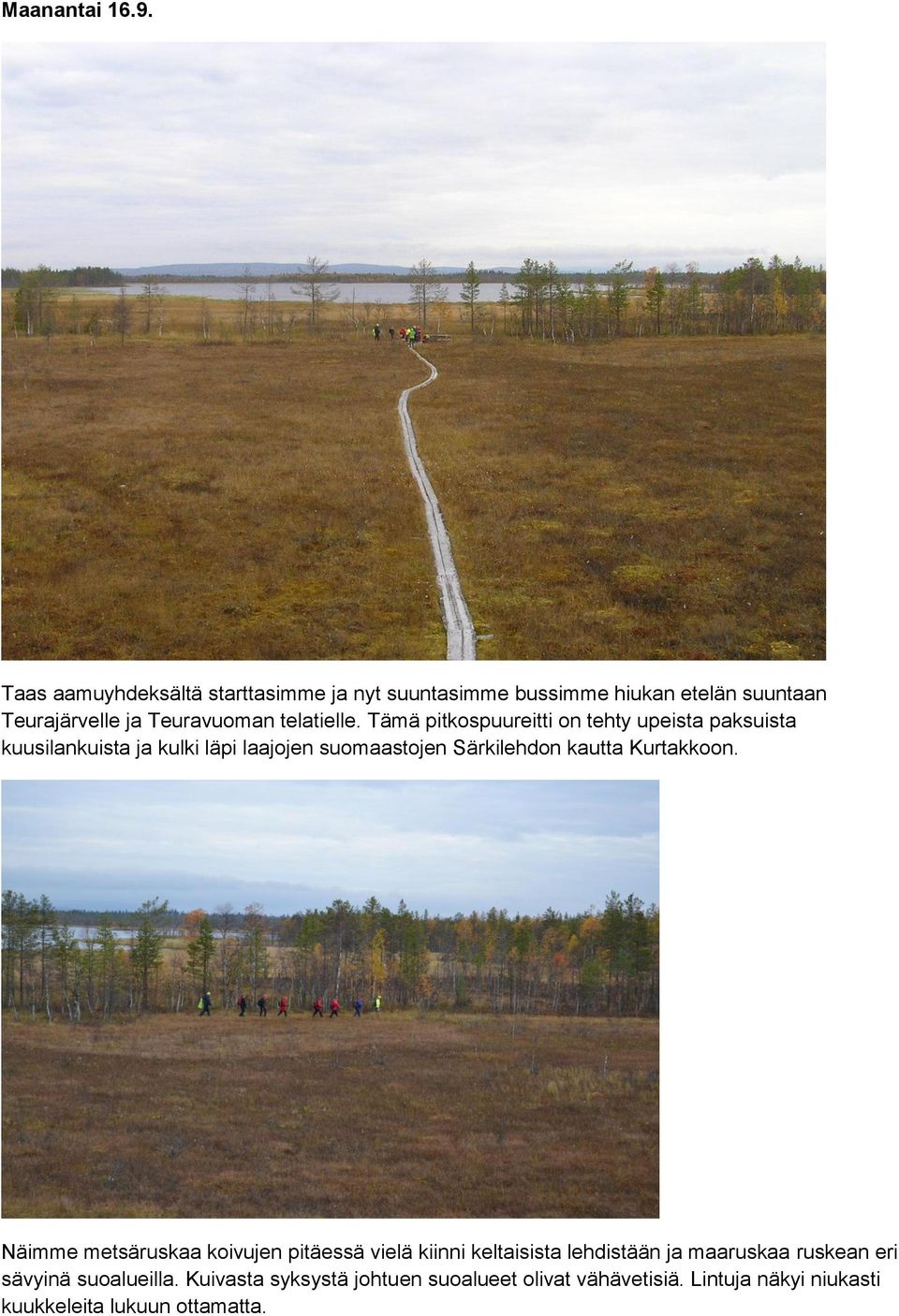 Maanantai 16.9.

Taas aamuyhdeksältä starttasimme ja nyt suuntasimme bussimme hiukan etelän suuntaan Teurajärvelle ja Teuravuoman telatielle. Tämä pitkospuureitti on tehty upeista paksuista kuusilankuista ja kulki läpi laajojen suomaastojen Särkilehdon kautta Kurtakkoon.

Näimme metsäruskaa koivujen pitäessä vielä kiinni keltaisista lehdistään ja maaruskaa ruskean eri sävyinä suoalueilla. Kuivasta syksystä johtuen suoalueet olivat vähävetisiä. Lintuja näkyi niukasti kuukkeleita lukuun ottamatta.